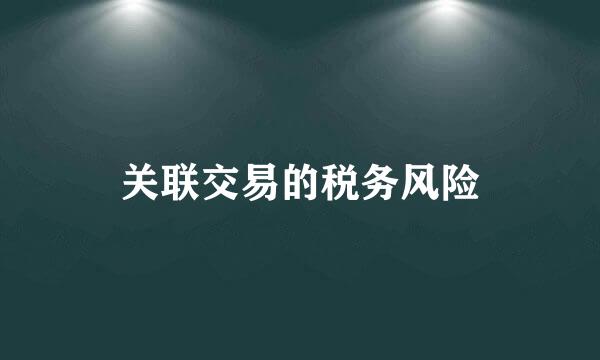 关联交易的税务风险